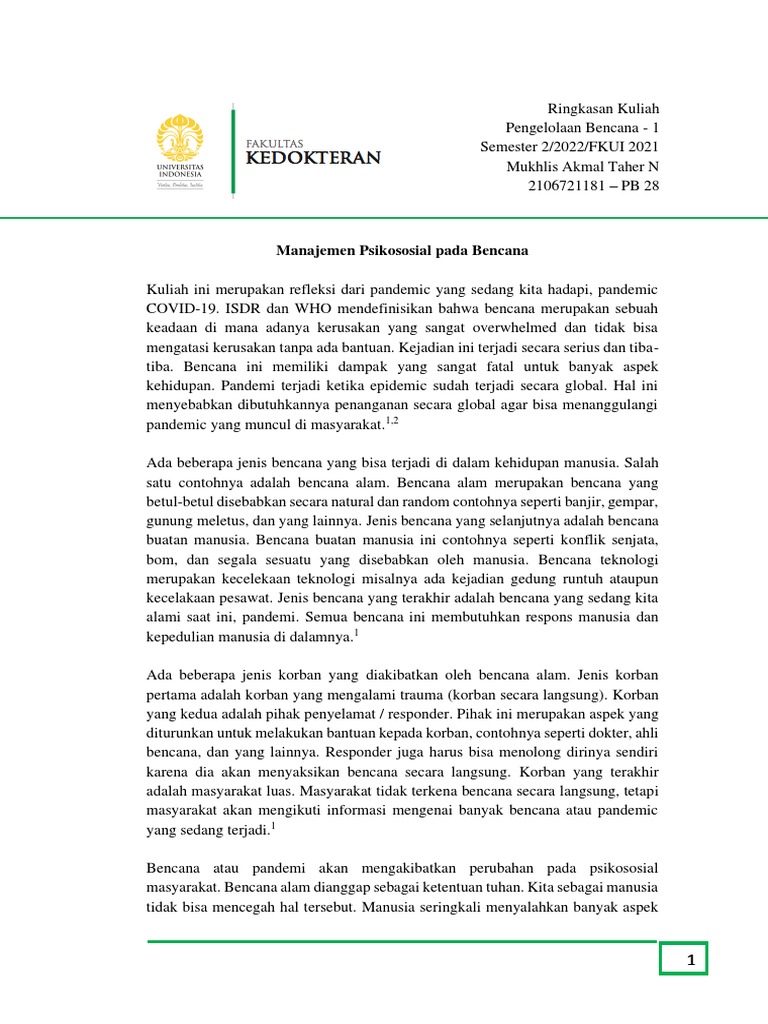 UNIVERSITAS INDONESIA
Veritas, Probitas, Iustitia

FAKULTAS
KEDOKTERAN

Ringkasan Kuliah
Pengelolaan Bencana - 1
Semester 2/2022/FKUI 2021
Mukhlis Akmal Taher N
2106721181 – PB 28

Manajemen Psikososial pada Bencana

Kuliah ini merupakan refleksi dari pandemic yang sedang kita hadapi, pandemic COVID-19. ISDR dan WHO mendefinisikan bahwa bencana merupakan sebuah keadaan di mana adanya kerusakan yang sangat overwhelmed dan tidak bisa mengatasi kerusakan tanpa ada bantuan. Kejadian ini terjadi secara serius dan tiba-tiba. Bencana ini memiliki dampak yang sangat fatal untuk banyak aspek kehidupan. Pandemi terjadi ketika epidemic sudah terjadi secara global. Hal ini menyebabkan dibutuhkannya penanganan secara global agar bisa menanggulangi pandemic yang muncul di masyarakat.$^{1,2}$

Ada beberapa jenis bencana yang bisa terjadi di dalam kehidupan manusia. Salah satu contohnya adalah bencana alam. Bencana alam merupakan bencana yang betul-betul disebabkan secara natural dan random contohnya seperti banjir, gempar, gunung meletus, dan yang lainnya. Jenis bencana yang selanjutnya adalah bencana buatan manusia. Bencana buatan manusia ini contohnya seperti konflik senjata, bom, dan segala sesuatu yang disebabkan oleh manusia. Bencana teknologi merupakan kecelekaan teknologi misalnya ada kejadian gedung runtuh ataupun kecelakaan pesawat. Jenis bencana yang terakhir adalah bencana yang sedang kita alami saat ini, pandemi. Semua bencana ini membutuhkan respons manusia dan kepedulian manusia di dalamnya.$^{1}$

Ada beberapa jenis korban yang diakibatkan oleh bencana alam. Jenis korban pertama adalah korban yang mengalami trauma (korban secara langsung). Korban yang kedua adalah pihak penyelamat / responder. Pihak ini merupakan aspek yang diturunkan untuk melakukan bantuan kepada korban, contohnya seperti dokter, ahli bencana, dan yang lainnya. Responder juga harus bisa menolong dirinya sendiri karena dia akan menyaksikan bencana secara langsung. Korban yang terakhir adalah masyarakat luas. Masyarakat tidak terkena bencana secara langsung, tetapi masyarakat akan mengikuti informasi mengenai banyak bencana atau pandemic yang sedang terjadi.$^{1}$

Bencana atau pandemi akan mengakibatkan perubahan pada psikososial masyarakat. Bencana alam dianggap sebagai ketentuan tuhan. Kita sebagai manusia tidak bisa mencegah hal tersebut. Manusia seringkali menyalahkan banyak aspek

1